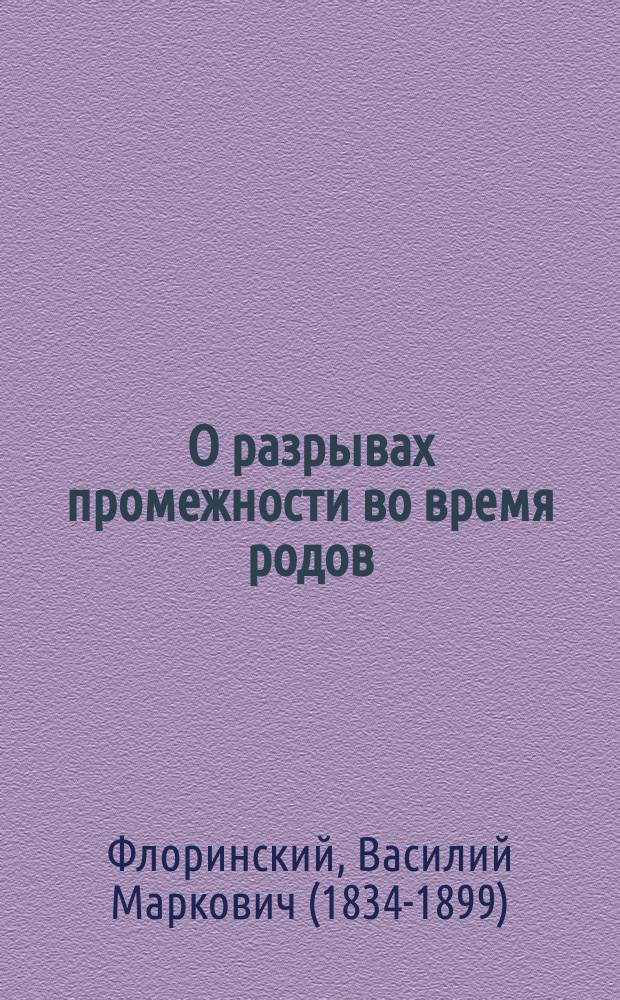 О разрывах промежности во время родов

Флоринский, Василий Маркович (1834-1899)